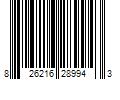 8 26216 28994 3